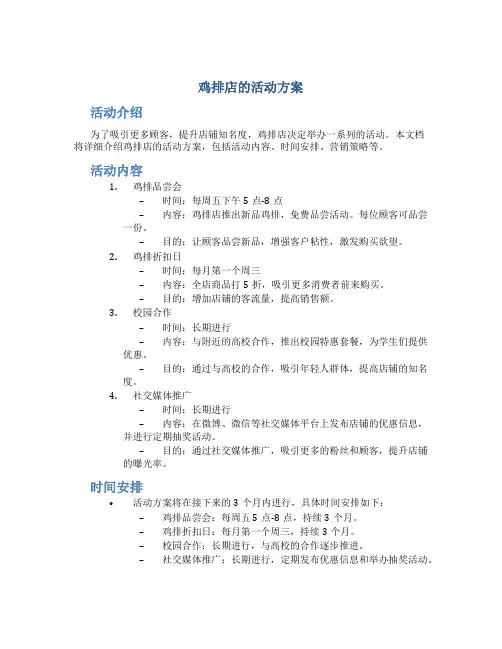 鸡排店的活动方案

活动介绍

为了吸引更多顾客，提升店铺知名度，鸡排店决定举办一系列的活动。本文档将详细介绍鸡排店的活动方案，包括活动内容、时间安排、营销策略等。

活动内容

1. 鸡排品尝会
– 时间：每周五下午 5 点-8 点
– 内容：鸡排店推出新品鸡排，免费品尝活动。每位顾客可品尝一份。
– 目的：让顾客品尝新品，增强客户粘性，激发购买欲望。
2. 鸡排折扣日
– 时间：每月第一个周三
– 内容：全店商品打 5 折，吸引更多消费者前来购买。
– 目的：增加店铺的客流量，提高销售额。
3. 校园合作
– 时间：长期进行
– 内容：与附近的高校合作，推出校园特惠套餐，为学生们提供优惠。
– 目的：通过与高校的合作，吸引年轻人群体，提高店铺的知名度。
4. 社交媒体推广
– 时间：长期进行
– 内容：在微博、微信等社交媒体平台上发布店铺的优惠信息，并进行定期抽奖活动。
– 目的：通过社交媒体推广，吸引更多的粉丝和顾客，提升店铺的曝光率。

时间安排

• 活动方案将在接下来的 3 个月内进行，具体时间安排如下：
– 鸡排品尝会：每周五 5 点-8 点，持续 3 个月。
– 鸡排折扣日：每月第一个周三，持续 3 个月。
– 校园合作：长期进行，与高校的合作逐步推进。
– 社交媒体推广：长期进行，定期发布优惠信息和举办抽奖活动。